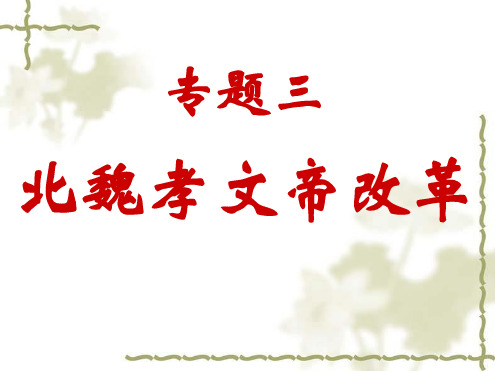 专题三

北魏孝文帝改革